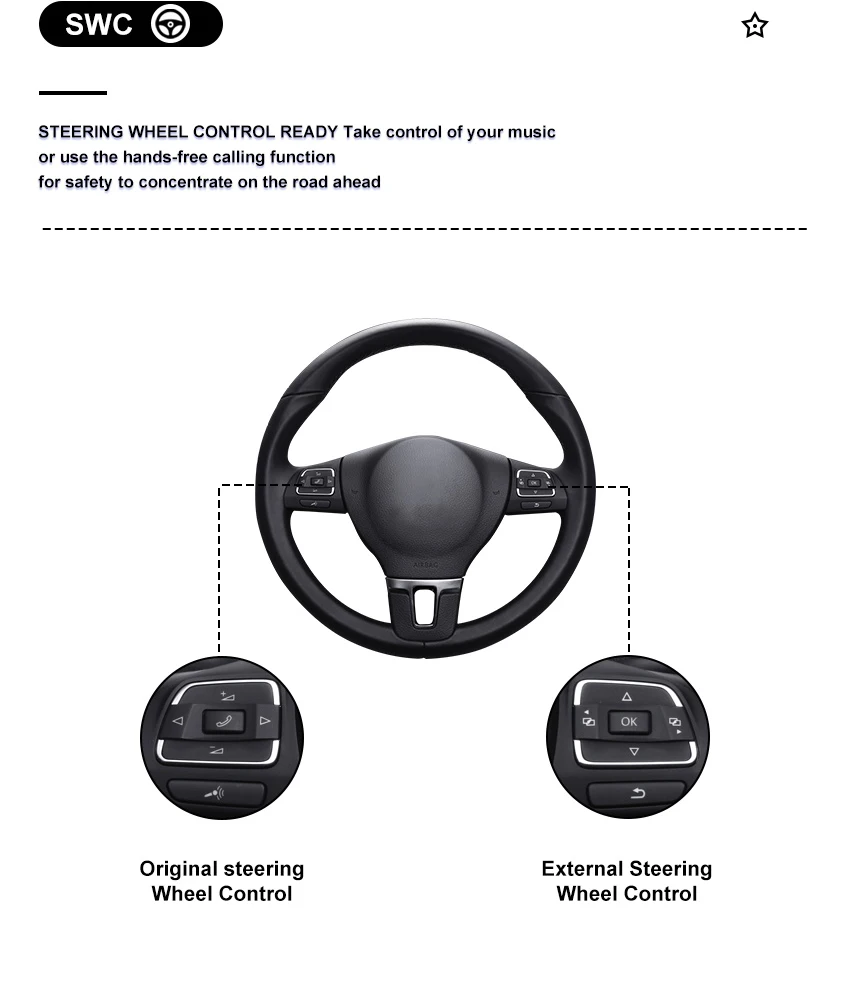 SWC

STEERING WHEEL CONTROL READY Take control of your music
or use the hands-free calling function
for safety to concentrate on the road ahead

AIRBAG

OK

Original steering Wheel Control

External Steering Wheel Control